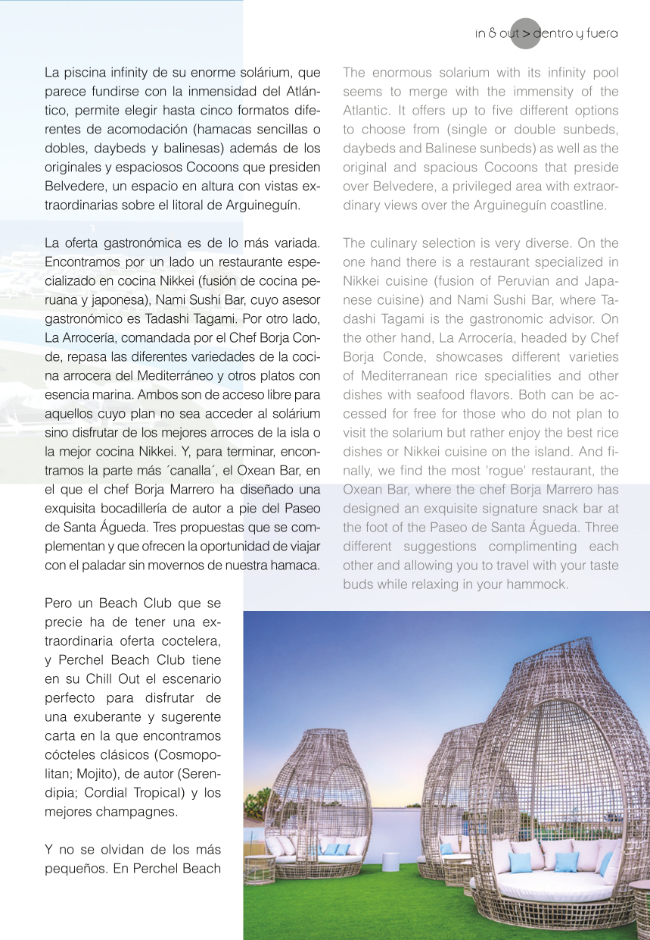 in & out > dentro y fuera

La piscina infinity de su enorme solárium, que parece fundirse con la inmensidad del Atlántico, permite elegir hasta cinco formatos diferentes de acomodación (hamacas sencillas o dobles, daybeds y balinesas) además de los originales y espaciosos Cocoons que presiden Belvedere, un espacio en altura con vistas extraordinarias sobre el litoral de Arguineguín.

La oferta gastronómica es de lo más variada. Encontramos por un lado un restaurante especializado en cocina Nikkei (fusión de cocina peruana y japonesa), Nami Sushi Bar, cuyo asesor gastronómico es Tadashi Tagami. Por otro lado, La Arrocería, comandada por el Chef Borja Conde, repasa las diferentes variedades de la cocina arrocera del Mediterráneo y otros platos con esencia marina. Ambos son de acceso libre para aquellos cuyo plan no sea acceder al solárium sino disfrutar de los mejores arroces de la isla o la mejor cocina Nikkei. Y, para terminar, encontramos la parte más ´canalla´, el Oxean Bar, en el que el chef Borja Marrero ha diseñado una exquisita bocadillería de autor a pie del Paseo de Santa Águeda. Tres propuestas que se complementan y que ofrecen la oportunidad de viajar con el paladar sin movernos de nuestra hamaca.

Pero un Beach Club que se precie ha de tener una extraordinaria oferta coctelera, y Perchel Beach Club tiene en su Chill Out el escenario perfecto para disfrutar de una exuberante y sugerente carta en la que encontramos cócteles clásicos (Cosmopolitan; Mojito), de autor (Serendipia; Cordial Tropical) y los mejores champagnes.

Y no se olvidan de los más pequeños. En Perchel Beach

The enormous solarium with its infinity pool seems to merge with the immensity of the Atlantic. It offers up to five different options to choose from (single or double sunbeds, daybeds and Balinese sunbeds) as well as the original and spacious Cocoons that preside over Belvedere, a privileged area with extraordinary views over the Arguineguín coastline.

The culinary selection is very diverse. On the one hand there is a restaurant specialized in Nikkei cuisine (fusion of Peruvian and Japanese cuisine) and Nami Sushi Bar, where Tadashi Tagami is the gastronomic advisor. On the other hand, La Arrocería, headed by Chef Borja Conde, showcases different varieties of Mediterranean rice specialities and other dishes with seafood flavors. Both can be accessed for free for those who do not plan to visit the solarium but rather enjoy the best rice dishes or Nikkei cuisine on the island. And finally, we find the most 'rogue' restaurant, the Oxean Bar, where the chef Borja Marrero has designed an exquisite signature snack bar at the foot of the Paseo de Santa Águeda. Three different suggestions complimenting each other and allowing you to travel with your taste buds while relaxing in your hammock.